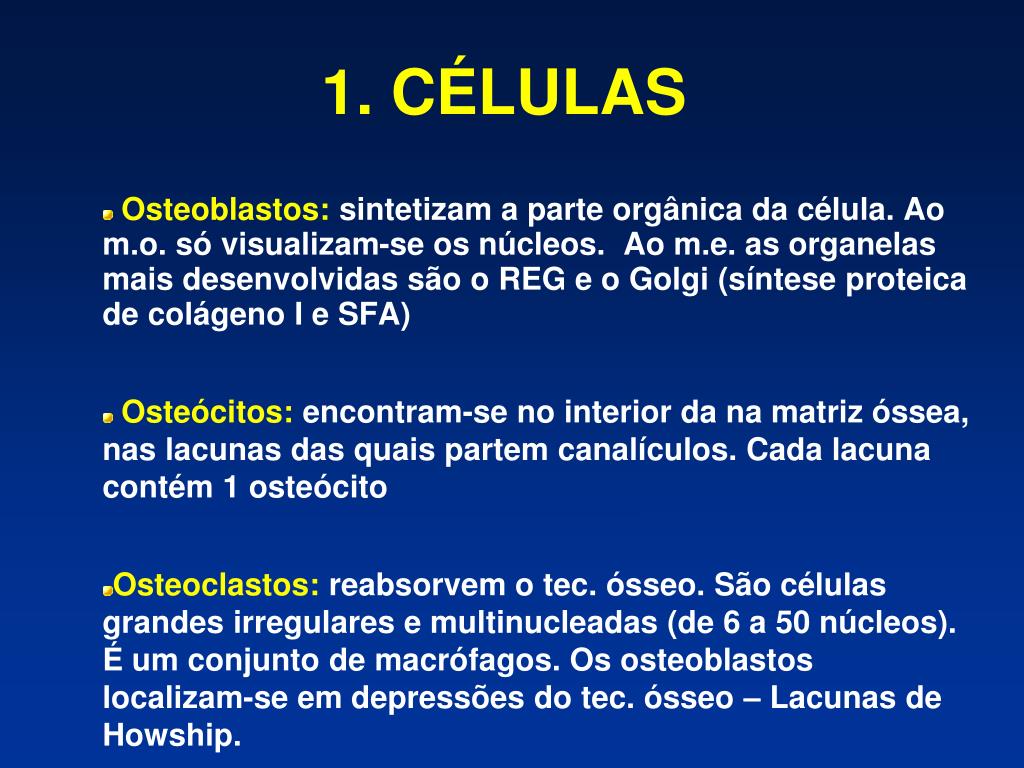 1. CÉLULAS

Osteoblastos: sintetizam a parte orgânica da célula. Ao m.o. só visualizam-se os núcleos. Ao m.e. as organelas mais desenvolvidas são o REG e o Golgi (síntese proteica de colágeno I e SFA)

Osteócitos: encontram-se no interior da na matriz óssea, nas lacunas das quais partem canalículos. Cada lacuna contém 1 osteócito

Osteoclastos: reabsorvem o tec. ósseo. São células grandes irregulares e multinucleadas (de 6 a 50 núcleos). É um conjunto de macrófagos. Os osteoblastos localizam-se em depressões do tec. ósseo – Lacunas de Howship.